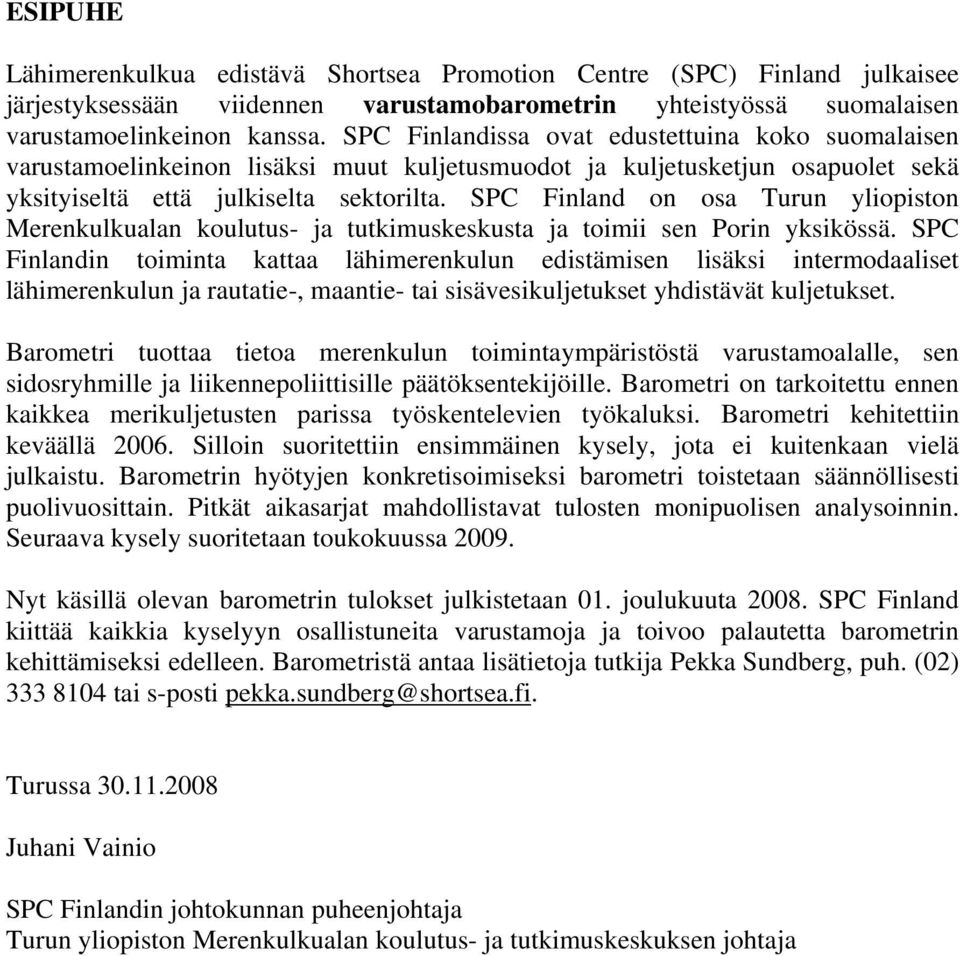 ESIPUHE

Lähimerenkulkua edistävä Shortsea Promotion Centre (SPC) Finland julkaisee järjestyksessään viidennen varustamobarometrin yhteistyössä suomalaisen varustamoelinkeinon kanssa. SPC Finlandissa ovat edustettuina koko suomalaisen varustamoelinkeinon lisäksi muut kuljetusmuodot ja kuljetusketjun osapuolet sekä yksityiseltä että julkiselta sektorilta. SPC Finland on osa Turun yliopiston Merenkulkualan koulutus- ja tutkimuskeskusta ja toimii sen Porin yksikössä. SPC Finlandin toiminta kattaa lähimerenkulun edistämisen lisäksi intermodaaliset lähimerenkulun ja rautatie-, maantie- tai sisävesikuljetukset yhdistävät kuljetukset.

Barometri tuottaa tietoa merenkulun toimintaympäristöstä varustamoalalle, sen sidosryhmille ja liikennepoliittisille päätöksentekijöille. Barometri on tarkoitettu ennen kaikkea merikuljetusten parissa työskentelevien työkaluksi. Barometri kehitettiin keväällä 2006. Silloin suoritettiin ensimmäinen kysely, jota ei kuitenkaan vielä julkaistu. Barometrin hyötyjen konkretisoimiseksi barometri toistetaan säännöllisesti puolivuosittain. Pitkät aikasarjat mahdollistavat tulosten monipuolisen analysoinnin. Seuraava kysely suoritetaan toukokuussa 2009.

Nyt käsillä olevan barometrin tulokset julkistetaan 01. joulukuuta 2008. SPC Finland kiittää kaikkia kyselyyn osallistuneita varustamoja ja toivoo palautetta barometrin kehittämiseksi edelleen. Barometristä antaa lisätietoja tutkija Pekka Sundberg, puh. (02) 333 8104 tai s-posti pekka.sundberg@shortsea.fi.

Turussa 30.11.2008

Juhani Vainio

SPC Finlandin johtokunnan puheenjohtaja
Turun yliopiston Merenkulkualan koulutus- ja tutkimuskeskuksen johtaja